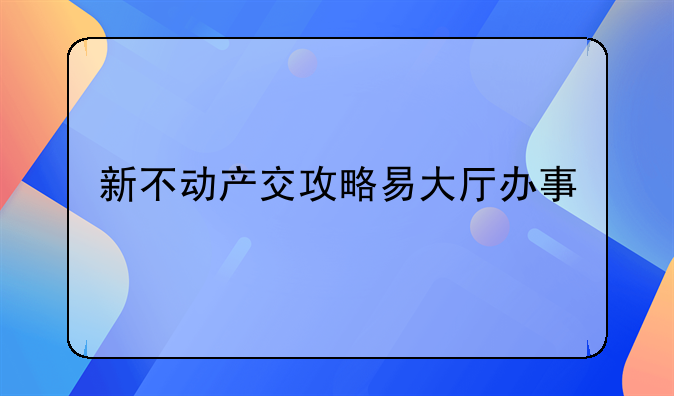 新不动产交攻略易大厅办事